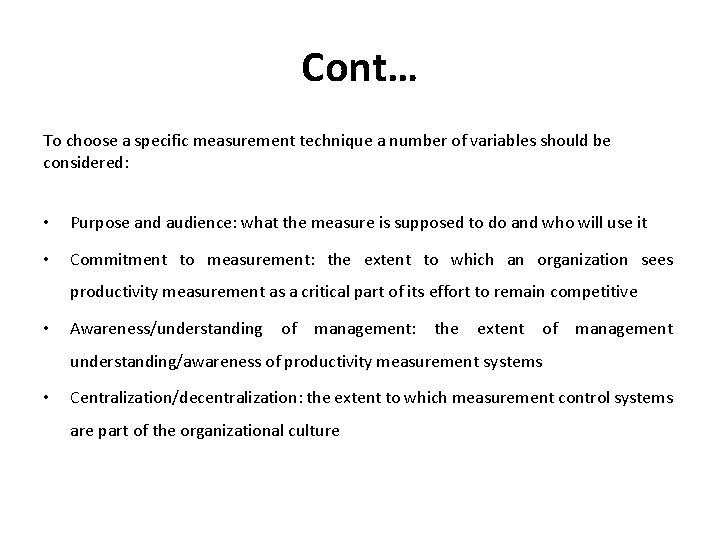 Cont…

To choose a specific measurement technique a number of variables should be considered:

• Purpose and audience: what the measure is supposed to do and who will use it

• Commitment to measurement: the extent to which an organization sees productivity measurement as a critical part of its effort to remain competitive

• Awareness/understanding of management: the extent of management understanding/awareness of productivity measurement systems

• Centralization/decentralization: the extent to which measurement control systems are part of the organizational culture